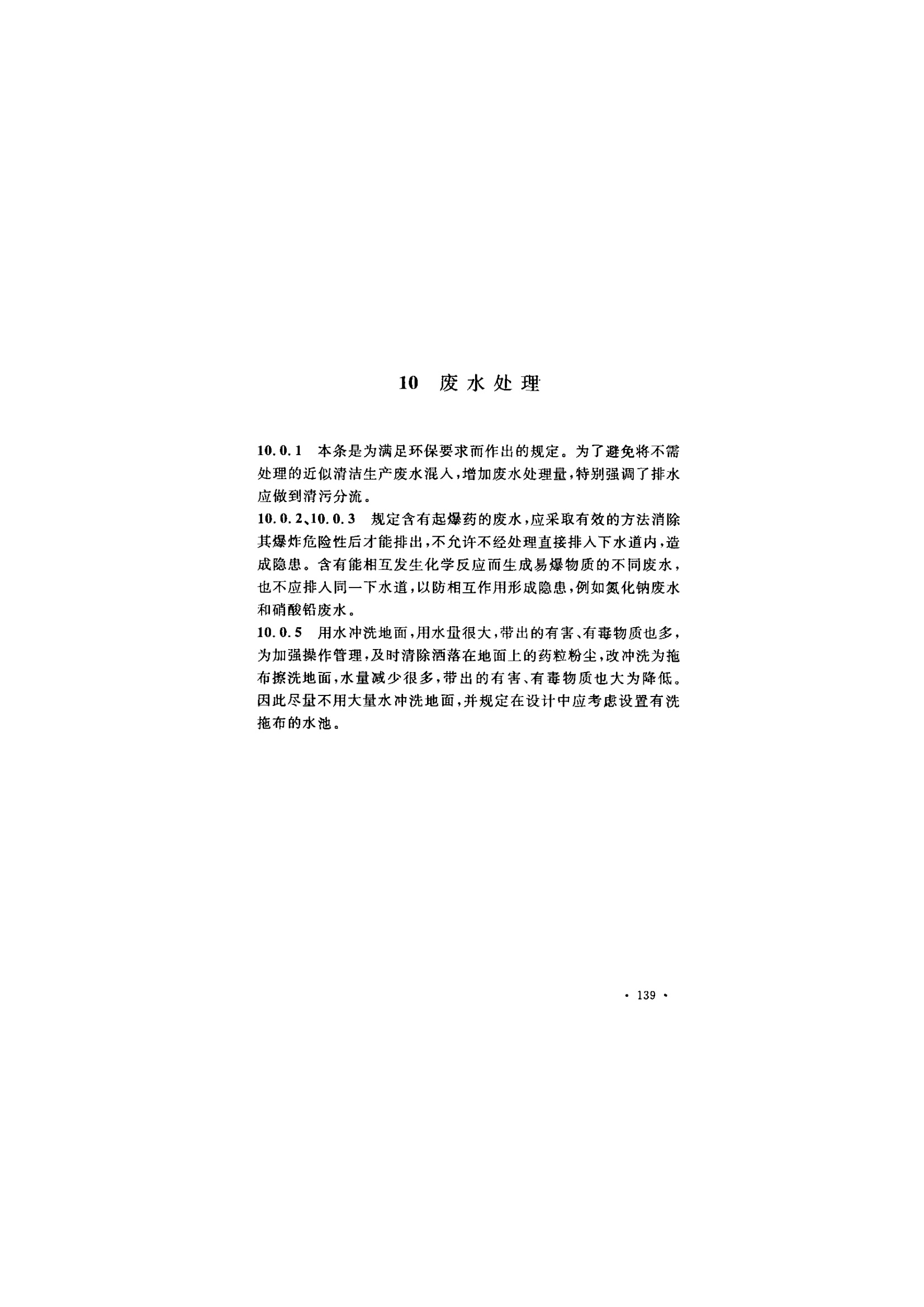 10 废水处理

10.0.1 本条是为满足环保要求而作出的规定。为了避免将不需处理的近似清洁生产废水混入，增加废水处理量，特别强调了排水应做到清污分流。

10.0.2、10.0.3 规定含有起爆药的废水，应采取有效的方法消除其爆炸危险性后才能排出，不允许不经处理直接排入下水道内，造成隐患。含有能相互发生化学反应而生成易爆物质的不同废水，也不应排入同一下水道，以防相互作用形成隐患，例如氮化钠废水和硝酸铅废水。

10.0.5 用水冲洗地面，用水量很大，带出的有害、有毒物质也多，为加强操作管理，及时清除洒落在地面上的药粒粉尘，改冲洗为拖布擦洗地面，水量减少很多，带出的有害、有毒物质也大为降低。因此尽量不用大量水冲洗地面，并规定在设计中应考虑设置有洗拖布的水池。

· 139 ·